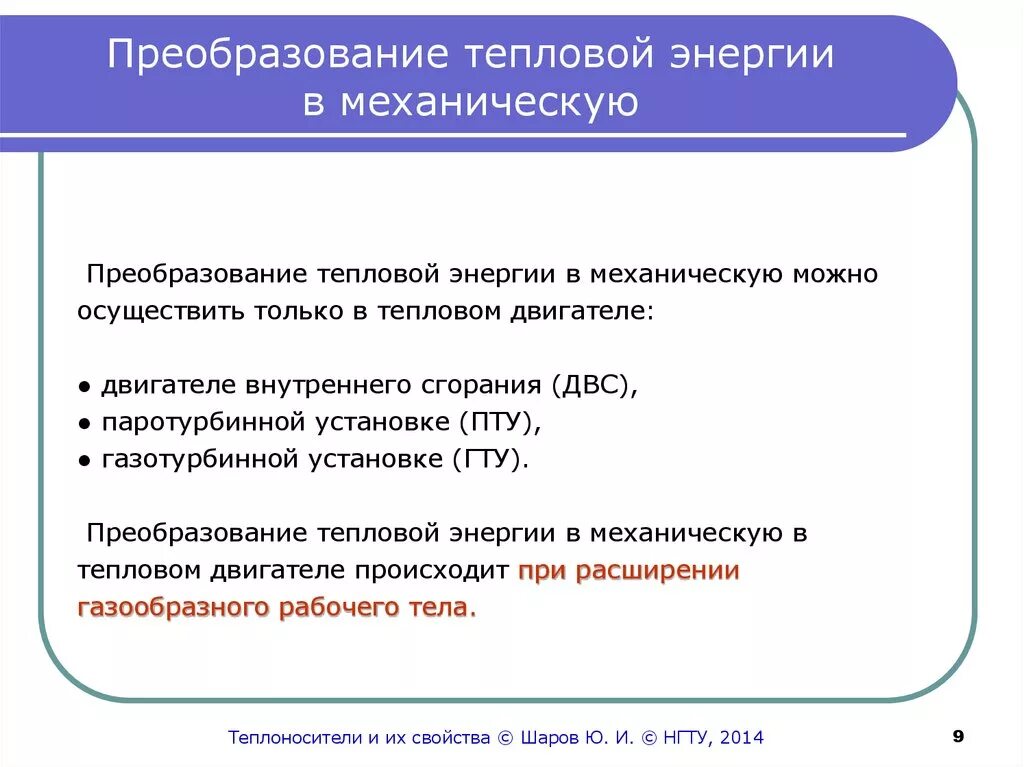 Преобразование тепловой энергии в механическую

Преобразование тепловой энергии в механическую можно осуществить только в тепловом двигателе:

● двигателе внутреннего сгорания (ДВС),
● паротурбинной установке (ПТУ),
● газотурбинной установке (ГТУ).

Преобразование тепловой энергии в механическую в тепловом двигателе происходит при расширении газообразного рабочего тела.

Теплоносители и их свойства © Шаров Ю. И. © НГТУ, 2014

9